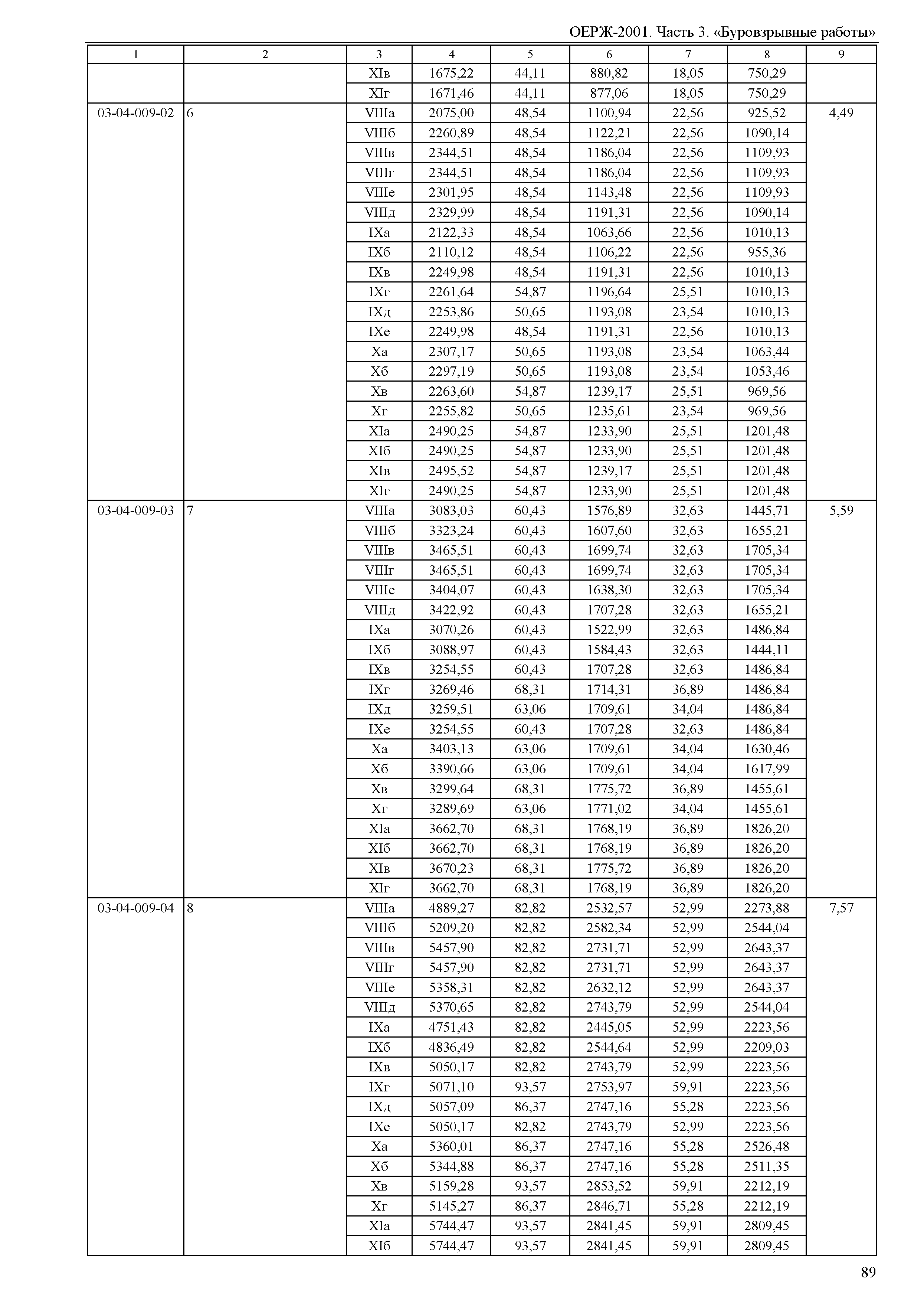 ОЕРЖ-2001. Часть 3. «Буровзрывные работы»

| 1 | 2 | 3 | 4 | 5 | 6 | 7 | 8 | 9 |
|---|---|---|---|---|---|---|---|---|
| | | XIв | 1675,22 | 44,11 | 880,82 | 18,05 | 750,29 | |
| | | XIг | 1671,46 | 44,11 | 877,06 | 18,05 | 750,29 | |
| 03-04-009-02 | 6 | VIIIа | 2075,00 | 48,54 | 1100,94 | 22,56 | 925,52 | 4,49 |
| | | VIIIб | 2260,89 | 48,54 | 1122,21 | 22,56 | 1090,14 | |
| | | VIIIв | 2344,51 | 48,54 | 1186,04 | 22,56 | 1109,93 | |
| | | VIIIг | 2344,51 | 48,54 | 1186,04 | 22,56 | 1109,93 | |
| | | VIIIе | 2301,95 | 48,54 | 1143,48 | 22,56 | 1109,93 | |
| | | VIIIд | 2329,99 | 48,54 | 1191,31 | 22,56 | 1090,14 | |
| | | IXа | 2122,33 | 48,54 | 1063,66 | 22,56 | 1010,13 | |
| | | IXб | 2110,12 | 48,54 | 1106,22 | 22,56 | 955,36 | |
| | | IXв | 2249,98 | 48,54 | 1191,31 | 22,56 | 1010,13 | |
| | | IXг | 2261,64 | 54,87 | 1196,64 | 25,51 | 1010,13 | |
| | | IXд | 2253,86 | 50,65 | 1193,08 | 23,54 | 1010,13 | |
| | | IXе | 2249,98 | 48,54 | 1191,31 | 22,56 | 1010,13 | |
| | | Xа | 2307,17 | 50,65 | 1193,08 | 23,54 | 1063,44 | |
| | | Xб | 2297,19 | 50,65 | 1193,08 | 23,54 | 1053,46 | |
| | | Xв | 2263,60 | 54,87 | 1239,17 | 25,51 | 969,56 | |
| | | Xг | 2255,82 | 50,65 | 1235,61 | 23,54 | 969,56 | |
| | | XIа | 2490,25 | 54,87 | 1233,90 | 25,51 | 1201,48 | |
| | | XIб | 2490,25 | 54,87 | 1233,90 | 25,51 | 1201,48 | |
| | | XIв | 2495,52 | 54,87 | 1239,17 | 25,51 | 1201,48 | |
| | | XIг | 2490,25 | 54,87 | 1233,90 | 25,51 | 1201,48 | |
| 03-04-009-03 | 7 | VIIIа | 3083,03 | 60,43 | 1576,89 | 32,63 | 1445,71 | 5,59 |
| | | VIIIб | 3323,24 | 60,43 | 1607,60 | 32,63 | 1655,21 | |
| | | VIIIв | 3465,51 | 60,43 | 1699,74 | 32,63 | 1705,34 | |
| | | VIIIг | 3465,51 | 60,43 | 1699,74 | 32,63 | 1705,34 | |
| | | VIIIе | 3404,07 | 60,43 | 1638,30 | 32,63 | 1705,34 | |
| | | VIIIд | 3422,92 | 60,43 | 1707,28 | 32,63 | 1655,21 | |
| | | IXа | 3070,26 | 60,43 | 1522,99 | 32,63 | 1486,84 | |
| | | IXб | 3088,97 | 60,43 | 1584,43 | 32,63 | 1444,11 | |
| | | IXв | 3254,55 | 60,43 | 1707,28 | 32,63 | 1486,84 | |
| | | IXг | 3269,46 | 68,31 | 1714,31 | 36,89 | 1486,84 | |
| | | IXд | 3259,51 | 63,06 | 1709,61 | 34,04 | 1486,84 | |
| | | IXе | 3254,55 | 60,43 | 1707,28 | 32,63 | 1486,84 | |
| | | Xа | 3403,13 | 63,06 | 1709,61 | 34,04 | 1630,46 | |
| | | Xб | 3390,66 | 63,06 | 1709,61 | 34,04 | 1617,99 | |
| | | Xв | 3299,64 | 68,31 | 1775,72 | 36,89 | 1455,61 | |
| | | Xг | 3289,69 | 63,06 | 1771,02 | 34,04 | 1455,61 | |
| | | XIа | 3662,70 | 68,31 | 1768,19 | 36,89 | 1826,20 | |
| | | XIб | 3662,70 | 68,31 | 1768,19 | 36,89 | 1826,20 | |
| | | XIв | 3670,23 | 68,31 | 1775,72 | 36,89 | 1826,20 | |
| | | XIг | 3662,70 | 68,31 | 1768,19 | 36,89 | 1826,20 | |
| 03-04-009-04 | 8 | VIIIа | 4889,27 | 82,82 | 2532,57 | 52,99 | 2273,88 | 7,57 |
| | | VIIIб | 5209,20 | 82,82 | 2582,34 | 52,99 | 2544,04 | |
| | | VIIIв | 5457,90 | 82,82 | 2731,71 | 52,99 | 2643,37 | |
| | | VIIIг | 5457,90 | 82,82 | 2731,71 | 52,99 | 2643,37 | |
| | | VIIIе | 5358,31 | 82,82 | 2632,12 | 52,99 | 2643,37 | |
| | | VIIIд | 5370,65 | 82,82 | 2743,79 | 52,99 | 2544,04 | |
| | | IXа | 4751,43 | 82,82 | 2445,05 | 52,99 | 2223,56 | |
| | | IXб | 4836,49 | 82,82 | 2544,64 | 52,99 | 2209,03 | |
| | | IXв | 5050,17 | 82,82 | 2743,79 | 52,99 | 2223,56 | |
| | | IXг | 5071,10 | 93,57 | 2753,97 | 59,91 | 2223,56 | |
| | | IXд | 5057,09 | 86,37 | 2747,16 | 55,28 | 2223,56 | |
| | | IXе | 5050,17 | 82,82 | 2743,79 | 52,99 | 2223,56 | |
| | | Xа | 5360,01 | 86,37 | 2747,16 | 55,28 | 2526,48 | |
| | | Xб | 5344,88 | 86,37 | 2747,16 | 55,28 | 2511,35 | |
| | | Xв | 5159,28 | 93,57 | 2853,52 | 59,91 | 2212,19 | |
| | | Xг | 5145,27 | 86,37 | 2846,71 | 55,28 | 2212,19 | |
| | | XIа | 5744,47 | 93,57 | 2841,45 | 59,91 | 2809,45 | |
| | | XIб | 5744,47 | 93,57 | 2841,45 | 59,91 | 2809,45 | |

89